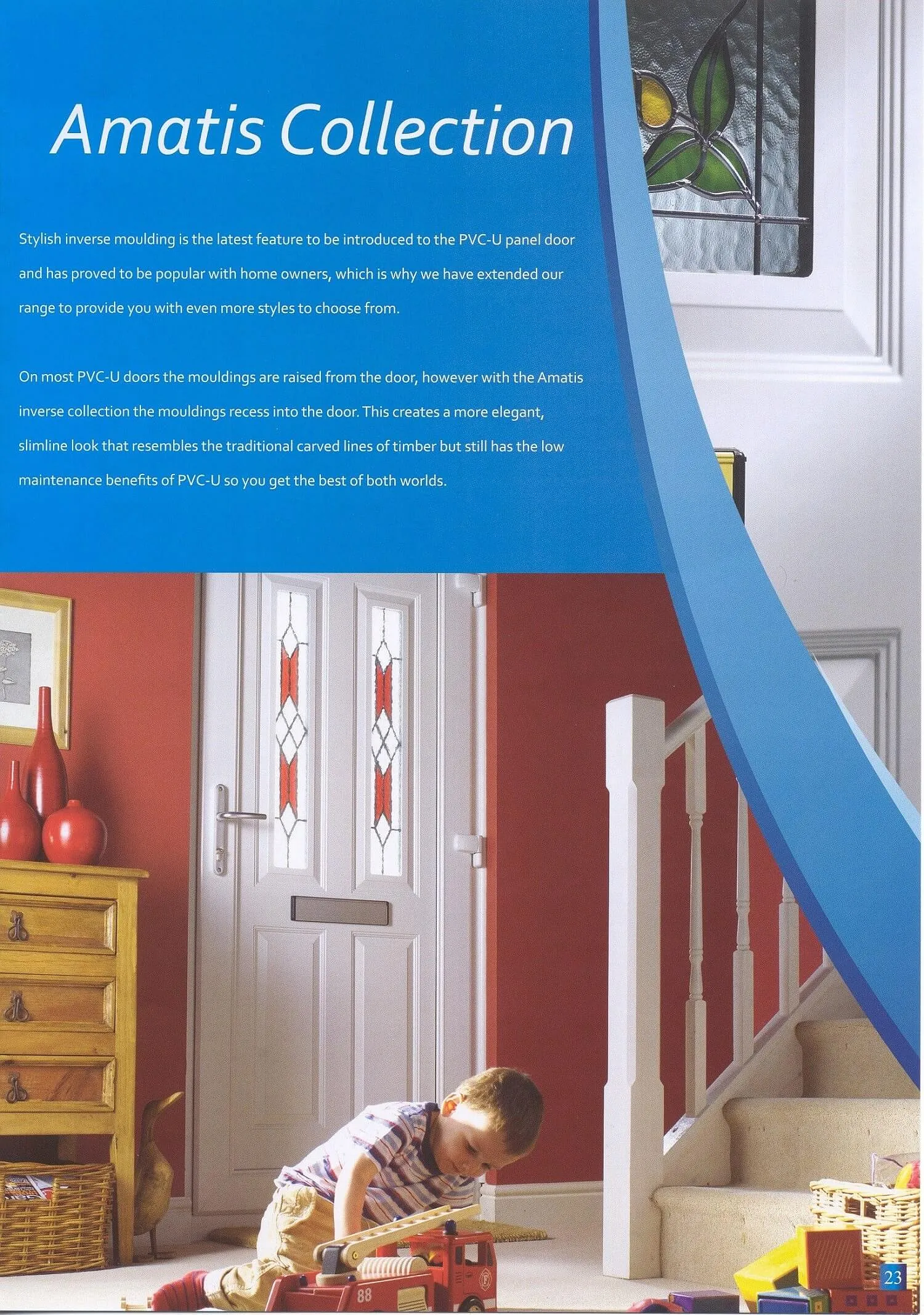 Amatis Collection

Stylish inverse moulding is the latest feature to be introduced to the PVC-U panel door and has proved to be popular with home owners, which is why we have extended our range to provide you with even more styles to choose from.

On most PVC-U doors the mouldings are raised from the door, however with the Amatis inverse collection the mouldings recess into the door. This creates a more elegant, slimline look that resembles the traditional carved lines of timber but still has the low maintenance benefits of PVC-U so you get the best of both worlds.

88

23